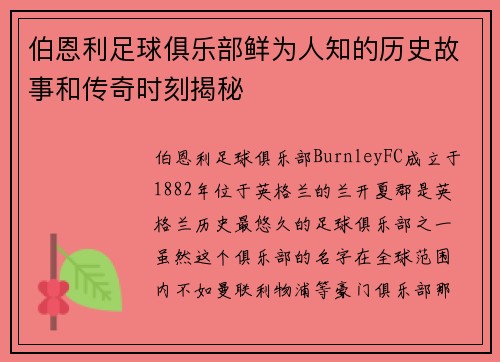 伯恩利足球俱乐部鲜为人知的历史故事和传奇时刻揭秘

伯恩利足球俱乐部BurnleyFC成立于1882年位于英格兰的兰开夏郡是英格兰历史最悠久的足球俱乐部之一虽然这个俱乐部的名字在全球范围内不如曼联利物浦等豪门俱乐部那